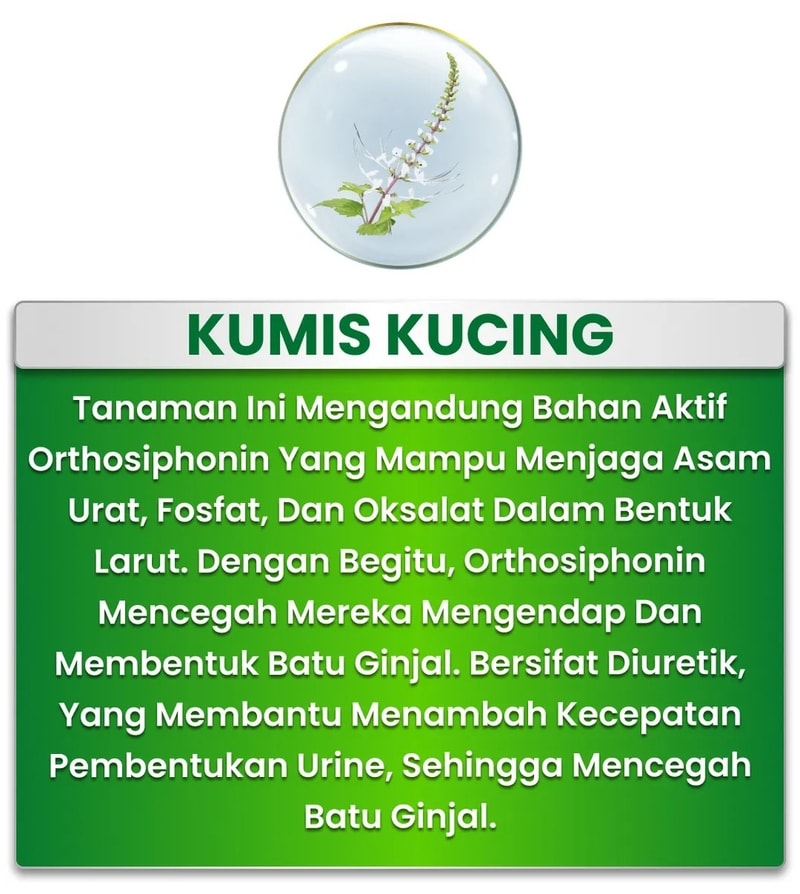 KUMIS KUCING

Tanaman Ini Mengandung Bahan Aktif Orthosiphonin Yang Mampu Menjaga Asam Urat, Fosfat, Dan Oksalat Dalam Bentuk Larut. Dengan Begitu, Orthosiphonin Mencegah Mereka Mengendap Dan Membentuk Batu Ginjal. Bersifat Diuretik, Yang Membantu Menambah Kecepatan Pembentukan Urine, Sehingga Mencegah Batu Ginjal.